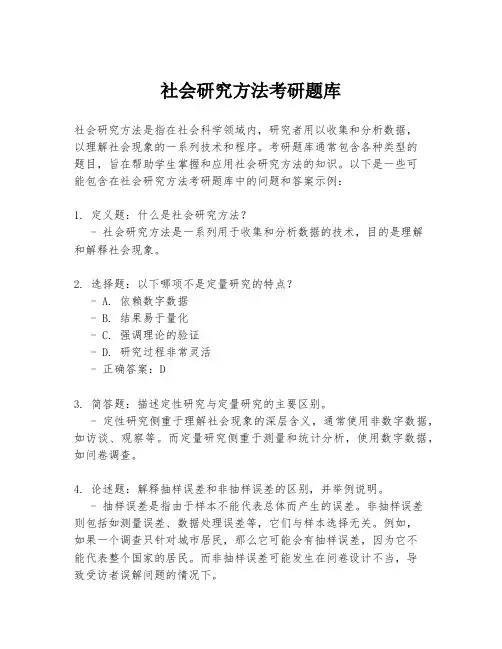 社会研究方法考研题库

社会研究方法是指在社会科学领域内，研究者用以收集和分析数据，以理解社会现象的一系列技术和程序。考研题库通常包含各种类型的题目，旨在帮助学生掌握和应用社会研究方法的知识。以下是一些可能包含在社会研究方法考研题库中的问题和答案示例：

1. 定义题：什么是社会研究方法？
- 社会研究方法是一系列用于收集和分析数据的技术，目的是理解和解释社会现象。

2. 选择题：以下哪项不是定量研究的特点？
- A. 依赖数字数据
- B. 结果易于量化
- C. 强调理论的验证
- D. 研究过程非常灵活
- 正确答案：D

3. 简答题：描述定性研究与定量研究的主要区别。
- 定性研究侧重于理解社会现象的深层含义，通常使用非数字数据，如访谈、观察等。而定量研究侧重于测量和统计分析，使用数字数据，如问卷调查。

4. 论述题：解释抽样误差和非抽样误差的区别，并举例说明。
- 抽样误差是指由于样本不能代表总体而产生的误差。非抽样误差则包括如测量误差、数据处理误差等，它们与样本选择无关。例如，如果一个调查只针对城市居民，那么它可能会有抽样误差，因为它不能代表整个国家的居民。而非抽样误差可能发生在问卷设计不当，导致受访者误解问题的情况下。